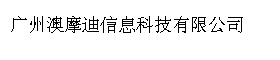 广州澳摩迪信息科技有限公司